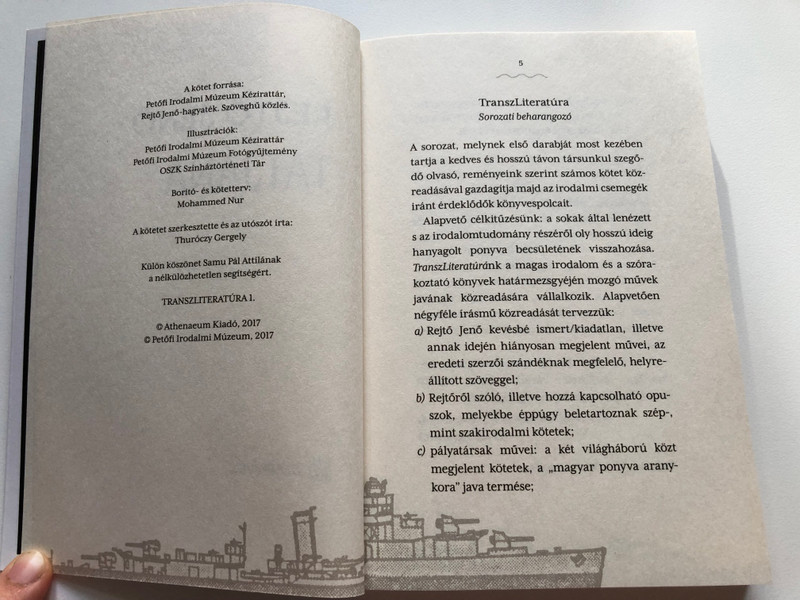 A kötet forrása:
Petőfi Irodalmi Múzeum Kézirattár,
Rejtő Jenő-hagyaték. Szöveghű közlés.

Illusztrációk:
Petőfi Irodalmi Múzeum Kézirattár
Petőfi Irodalmi Múzeum Fotógyűjtemény
OSZK Színháztörténeti Tár

Borító- és kötetterv:
Mohammed Nur

A kötetet szerkesztette és az utószót írta:
Thuróczy Gergely

Külön köszönet Samu Pál Attilának
a nélkülözhetetlen segítségért.

TRANSZLITERATÚRA 1.

© Athenaeum Kiadó, 2017
© Petőfi Irodalmi Múzeum, 2017

5

TranszLiteratúra
Sorozati beharangozó

A sorozat, melynek első darabját most kezében tartja a kedves és hosszú távon társunkul szegődő olvasó, reményeink szerint számos kötet közreadásával gazdagítja majd az irodalmi csemegék iránt érdeklődők könyvespolcait.

Alapvető célkitűzésünk: a sokak által lenézett s az irodalomtudomány részéről oly hosszú ideig hanyagolt ponyva becsületének visszahozása. TranszLiteratúránk a magas irodalom és a szórakoztató könyvek határmezsgyéjén mozgó művek javának közreadására vállalkozik. Alapvetően négyféle írásmű közreadását tervezzük:

a) Rejtő Jenő kevésbé ismert/kiadatlan, illetve annak idején hiányosan megjelent művei, az eredeti szerzői szándéknak megfelelő, helyreállított szöveggel;

b) Rejtőről szóló, illetve hozzá kapcsolható opuszok, melyekbe éppúgy beletartoznak szép-, mint szakirodalmi kötetek;

c) pályatársak művei: a két világháború közt megjelent kötetek, a „magyar ponyva aranykora" java termése;